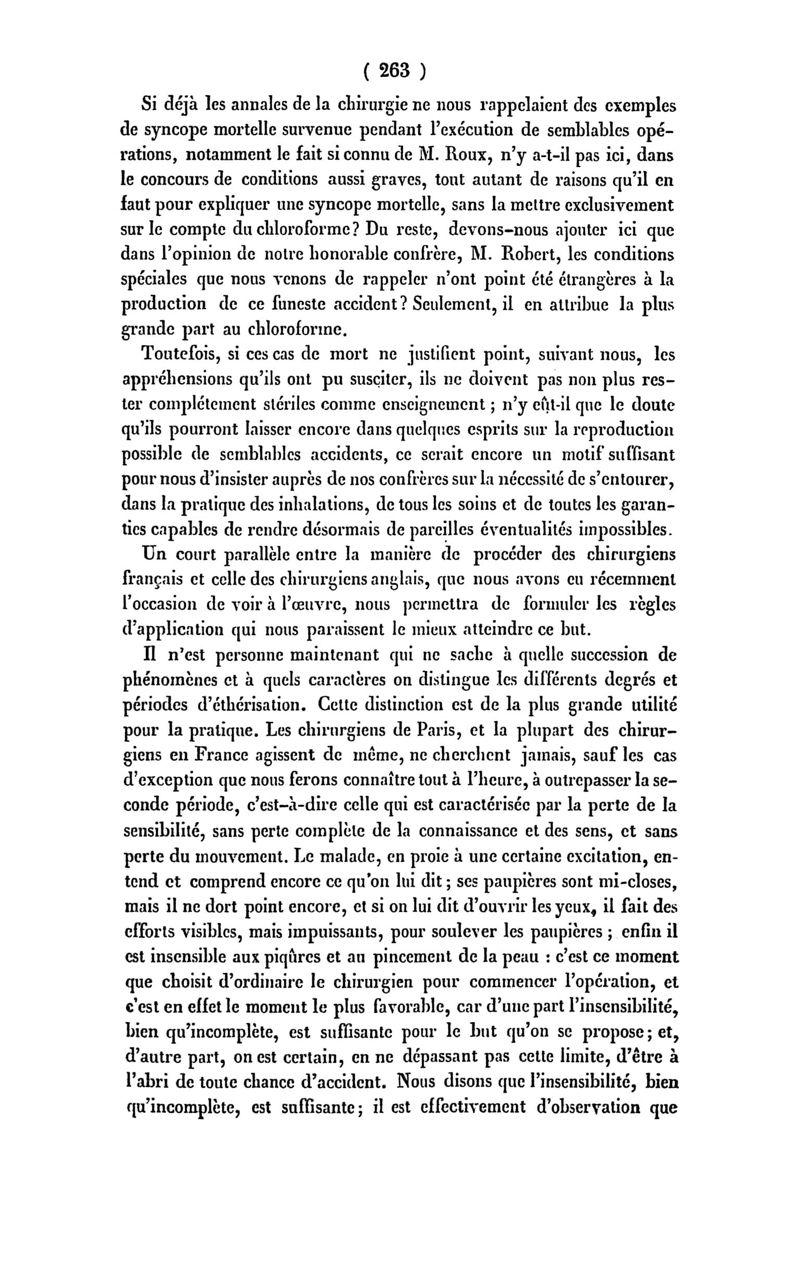 ( 263 )

Si déjà les annales de la chirurgie ne nous rappelaient des exemples de syncope mortelle survenue pendant l'exécution de semblables opérations, notamment le fait si connu de M. Roux, n'y a-t-il pas ici, dans le concours de conditions aussi graves, tout autant de raisons qu'il en faut pour expliquer une syncope mortelle, sans la mettre exclusivement sur le compte du chloroforme? Du reste, devons-nous ajouter ici que dans l'opinion de notre honorable confrère, M. Robert, les conditions spéciales que nous venons de rappeler n'ont point été étrangères à la production de ce funeste accident? Seulement, il en attribue la plus grande part au chloroforme.

Toutefois, si ces cas de mort ne justifient point, suivant nous, les appréhensions qu'ils ont pu susciter, ils ne doivent pas non plus rester complétement stériles comme enseignement; n'y eût-il que le doute qu'ils pourront laisser encore dans quelques esprits sur la reproduction possible de semblables accidents, ce serait encore un motif suffisant pour nous d'insister auprès de nos confrères sur la nécessité de s'entourer, dans la pratique des inhalations, de tous les soins et de toutes les garanties capables de rendre désormais de pareilles éventualités impossibles.

Un court parallèle entre la manière de procéder des chirurgiens français et celle des chirurgiens anglais, que nous avons eu récemment l'occasion de voir à l'œuvre, nous permettra de formuler les règles d'application qui nous paraissent le mieux atteindre ce but.

Il n'est personne maintenant qui ne sache à quelle succession de phénomènes et à quels caractères on distingue les différents degrés et périodes d'éthérisation. Cette distinction est de la plus grande utilité pour la pratique. Les chirurgiens de Paris, et la plupart des chirurgiens en France agissent de même, ne cherchent jamais, sauf les cas d'exception que nous ferons connaître tout à l'heure, à outrepasser la seconde période, c'est-à-dire celle qui est caractérisée par la perte de la sensibilité, sans perte complète de la connaissance et des sens, et sans perte du mouvement. Le malade, en proie à une certaine excitation, entend et comprend encore ce qu'on lui dit; ses paupières sont mi-closes, mais il ne dort point encore, et si on lui dit d'ouvrir les yeux, il fait des efforts visibles, mais impuissants, pour soulever les paupières; enfin il est insensible aux piqûres et au pincement de la peau : c'est ce moment que choisit d'ordinaire le chirurgien pour commencer l'opération, et c'est en effet le moment le plus favorable, car d'une part l'insensibilité, bien qu'incomplète, est suffisante pour le but qu'on se propose; et, d'autre part, on est certain, en ne dépassant pas cette limite, d'être à l'abri de toute chance d'accident. Nous disons que l'insensibilité, bien qu'incomplète, est suffisante; il est effectivement d'observation que